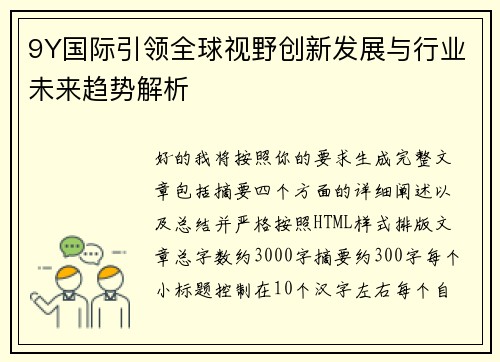 9Y国际引领全球视野创新发展与行业未来趋势解析

好的我将按照你的要求生成完整文章包括摘要四个方面的详细阐述以及总结并严格按照HTML样式排版文章总字数约3000字摘要约300字每个小标题控制在10个汉字左右每个自